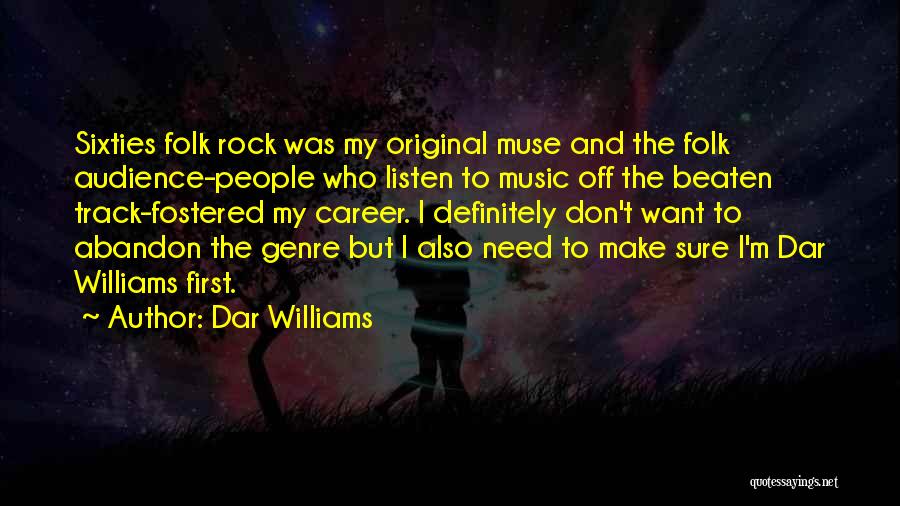 Sixties folk rock was my original muse and the folk audience-people who listen to music off the beaten track-fostered my career. I definitely don't want to abandon the genre but I also need to make sure I'm Dar Williams first.

Author: Dar Williams

quotessayings.net